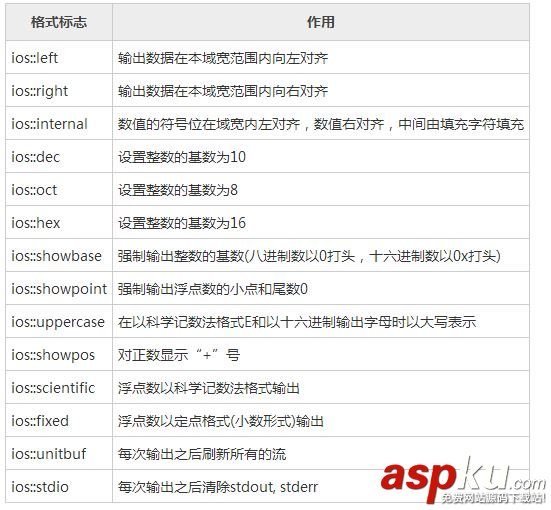 | 格式标志 | 作用 |
|---|---|
| ios::left | 输出数据在本域宽范围内向左对齐 |
| ios::right | 输出数据在本域宽范围内向右对齐 |
| ios::internal | 数值的符号位在域宽内左对齐，数值右对齐，中间由填充字符填充 |
| ios::dec | 设置整数的基数为10 |
| ios::oct | 设置整数的基数为8 |
| ios::hex | 设置整数的基数为16 |
| ios::showbase | 强制输出整数的基数(八进制数以0打头，十六进制数以0x打头) |
| ios::showpoint | 强制输出浮点数的小点和尾数0 |
| ios::uppercase | 在以科学记数法格式E和以十六进制输出字母时以大写表示 |
| ios::showpos | 对正数显示“+”号 |
| ios::scientific | 浮点数以科学记数法格式输出 |
| ios::fixed | 浮点数以定点格式(小数形式)输出 |
| ios::unitbuf | 每次输出之后刷新所有的流 |
| ios::stdio | 每次输出之后清除stdout, stderr |

aspku.com
免费网站源码下载站!